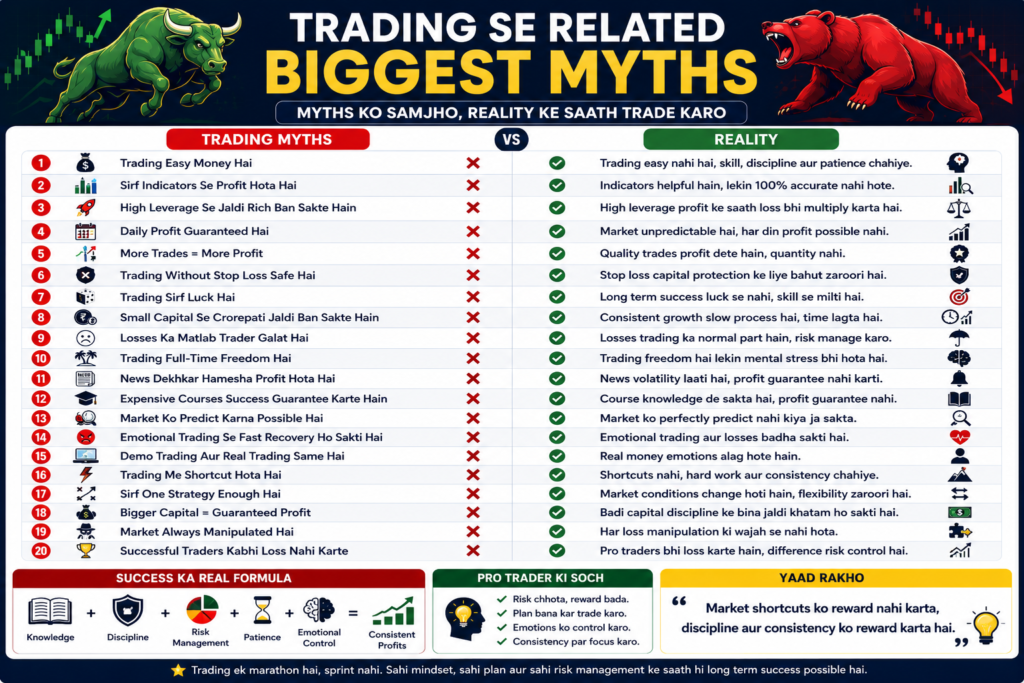 TRADING SE RELATED
BIGGEST MYTHS
MYTHS KO SAMJHO, REALITY KE SAATH TRADE KARO

| | TRADING MYTHS | VS | REALITY |
|---|---|---|---|
| 1 | Trading Easy Money Hai | | Trading easy nahi hai, skill, discipline aur patience chahiye. |
| 2 | Sirf Indicators Se Profit Hota Hai | | Indicators helpful hain, lekin 100% accurate nahi hote. |
| 3 | High Leverage Se Jaldi Rich Ban Sakte Hain | | High leverage profit ke saath loss bhi multiply karta hai. |
| 4 | Daily Profit Guaranteed Hai | | Market unpredictable hai, har din profit possible nahi. |
| 5 | More Trades = More Profit | | Quality trades profit dete hain, quantity nahi. |
| 6 | Trading Without Stop Loss Safe Hai | | Stop loss capital protection ke liye bahut zaroori hai. |
| 7 | Trading Sirf Luck Hai | | Long term success luck se nahi, skill se milti hai. |
| 8 | Small Capital Se Crorepati Jaldi Ban Sakte Hain | | Consistent growth slow process hai, time lagta hai. |
| 9 | Losses Ka Matlab Trader Galat Hai | | Losses trading ka normal part hain, risk manage karo. |
| 10 | Trading Full-Time Freedom Hai | | Trading freedom hai lekin mental stress bhi hota hai. |
| 11 | News Dekhkar Hamesha Profit Hota Hai | | News volatility laati hai, profit guarantee nahi karti. |
| 12 | Expensive Courses Success Guarantee Karte Hain | | Course knowledge de sakta hai, profit guarantee nahi. |
| 13 | Market Ko Predict Karna Possible Hai | | Market ko perfectly predict nahi kiya ja sakta. |
| 14 | Emotional Trading Se Fast Recovery Ho Sakti Hai | | Emotional trading aur losses badha sakti hai. |
| 15 | Demo Trading Aur Real Trading Same Hai | | Real money emotions alag hote hain. |
| 16 | Trading Me Shortcut Hota Hai | | Shortcuts nahi, hard work aur consistency chahiye. |
| 17 | Sirf One Strategy Enough Hai | | Market conditions change hoti hain, flexibility zaroori hai. |
| 18 | Bigger Capital = Guaranteed Profit | | Badi capital discipline ke bina jaldi khatam ho sakti hai. |
| 19 | Market Always Manipulated Hai | | Har loss manipulation ki wajah se nahi hota. |
| 20 | Successful Traders Kabhi Loss Nahi Karte | | Pro traders bhi loss karte hain, difference risk control hai. |

SUCCESS KA REAL FORMULA
Knowledge + Discipline + Risk Management + Patience + Emotional Control = Consistent Profits

PRO TRADER KI SOCH
Risk chhota, reward bada.
Plan bana kar trade karo.
Emotions ko control karo.
Consistency par focus karo.

YAAD RAKHO
“ Market shortcuts ko reward nahi karta, discipline aur consistency ko reward karta hai. ”

Trading ek marathon hai, sprint nahi. Sahi mindset, sahi plan aur sahi risk management ke saath hi long term success possible hai.